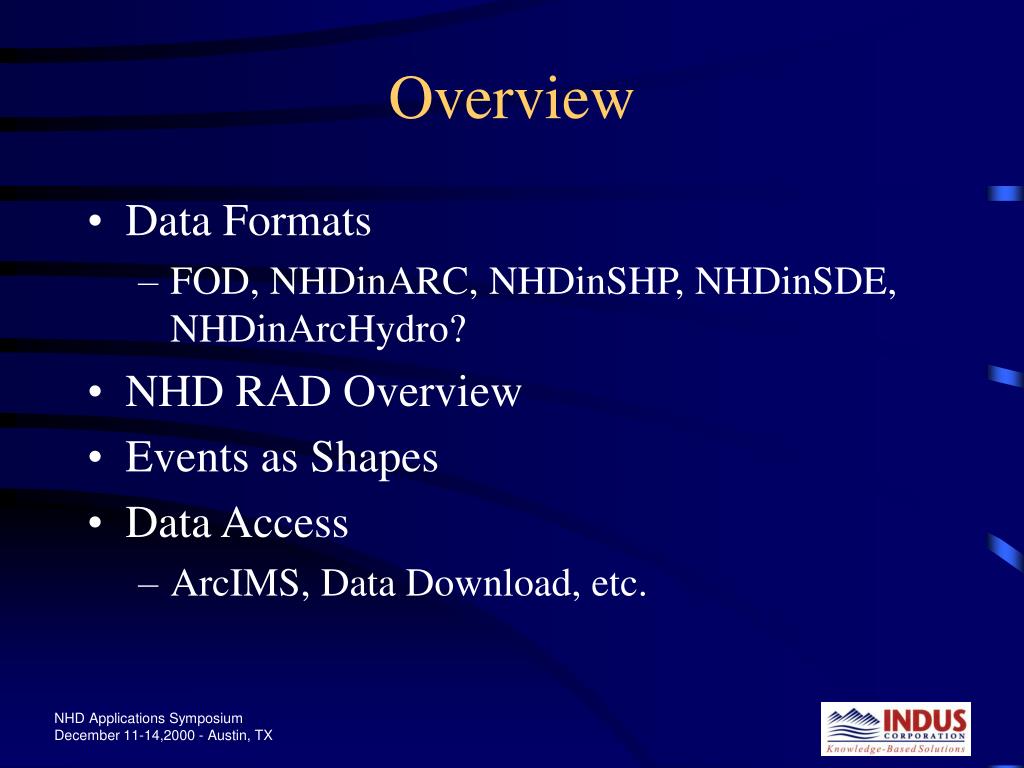 Overview

• Data Formats
– FOD, NHDinARC, NHDinSHP, NHDinSDE, NHDinArcHydro?
• NHD RAD Overview
• Events as Shapes
• Data Access
– ArcIMS, Data Download, etc.

NHD Applications Symposium
December 11-14,2000 - Austin, TX

INDUS CORPORATION
Knowledge-Based Solutions